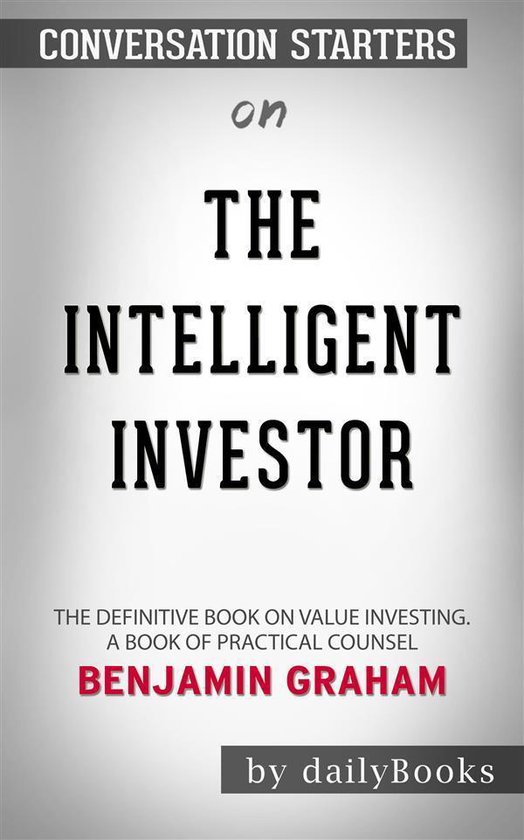 CONVERSATION STARTERS

on

THE INTELLIGENT INVESTOR

THE DEFINITIVE BOOK ON VALUE INVESTING. A BOOK OF PRACTICAL COUNSEL

BENJAMIN GRAHAM

by dailyBooks